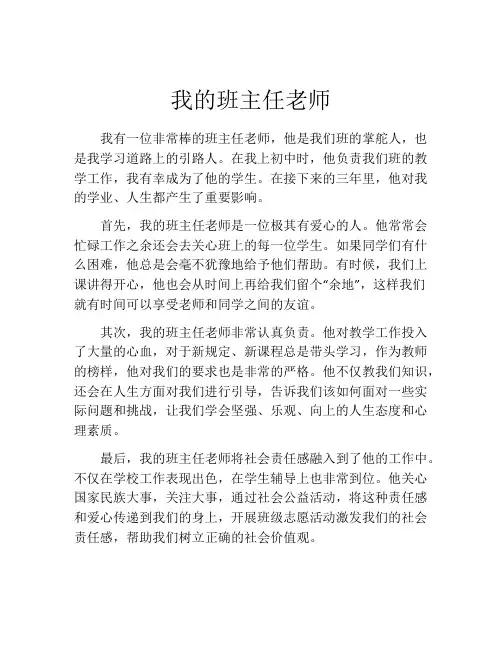 我的班主任老师

我有一位非常棒的班主任老师，他是我们班的掌舵人，也是我学习道路上的引路人。在我上初中时，他负责我们班的教学工作，我有幸成为了他的学生。在接下来的三年里，他对我的学业、人生都产生了重要影响。

首先，我的班主任老师是一位极其有爱心的人。他常常会忙碌工作之余还会去关心班上的每一位学生。如果同学们有什么困难，他总是会毫不犹豫地给予他们帮助。有时候，我们上课讲得开心，他也会从时间上再给我们留个“余地”，这样我们就有时间可以享受老师和同学之间的友谊。

其次，我的班主任老师非常认真负责。他对教学工作投入了大量的心血，对于新规定、新课程总是带头学习，作为教师的榜样，他对我们的要求也是非常的严格。他不仅教我们知识，还会在人生方面对我们进行引导，告诉我们该如何面对一些实际问题和挑战，让我们学会坚强、乐观、向上的人生态度和心理素质。

最后，我的班主任老师将社会责任感融入到了他的工作中。不仅在学校工作表现出色，在学生辅导上也非常到位。他关心国家民族大事，关注大事，通过社会公益活动，将这种责任感和爱心传递到我们的身上，开展班级志愿活动激发我们的社会责任感，帮助我们树立正确的社会价值观。